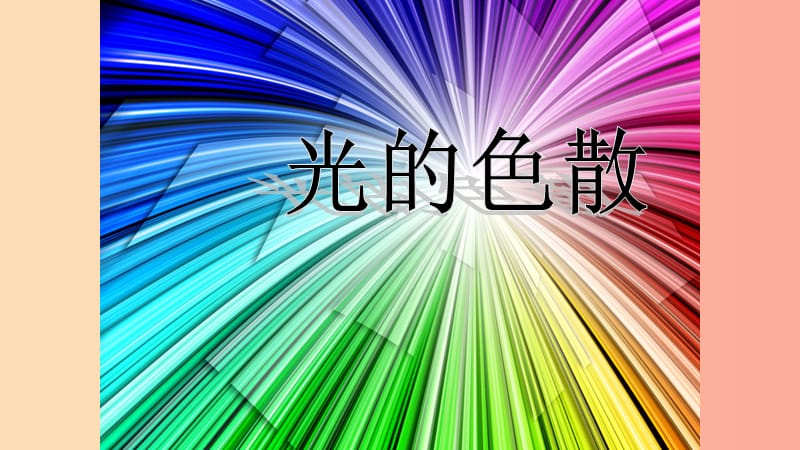 光的色散